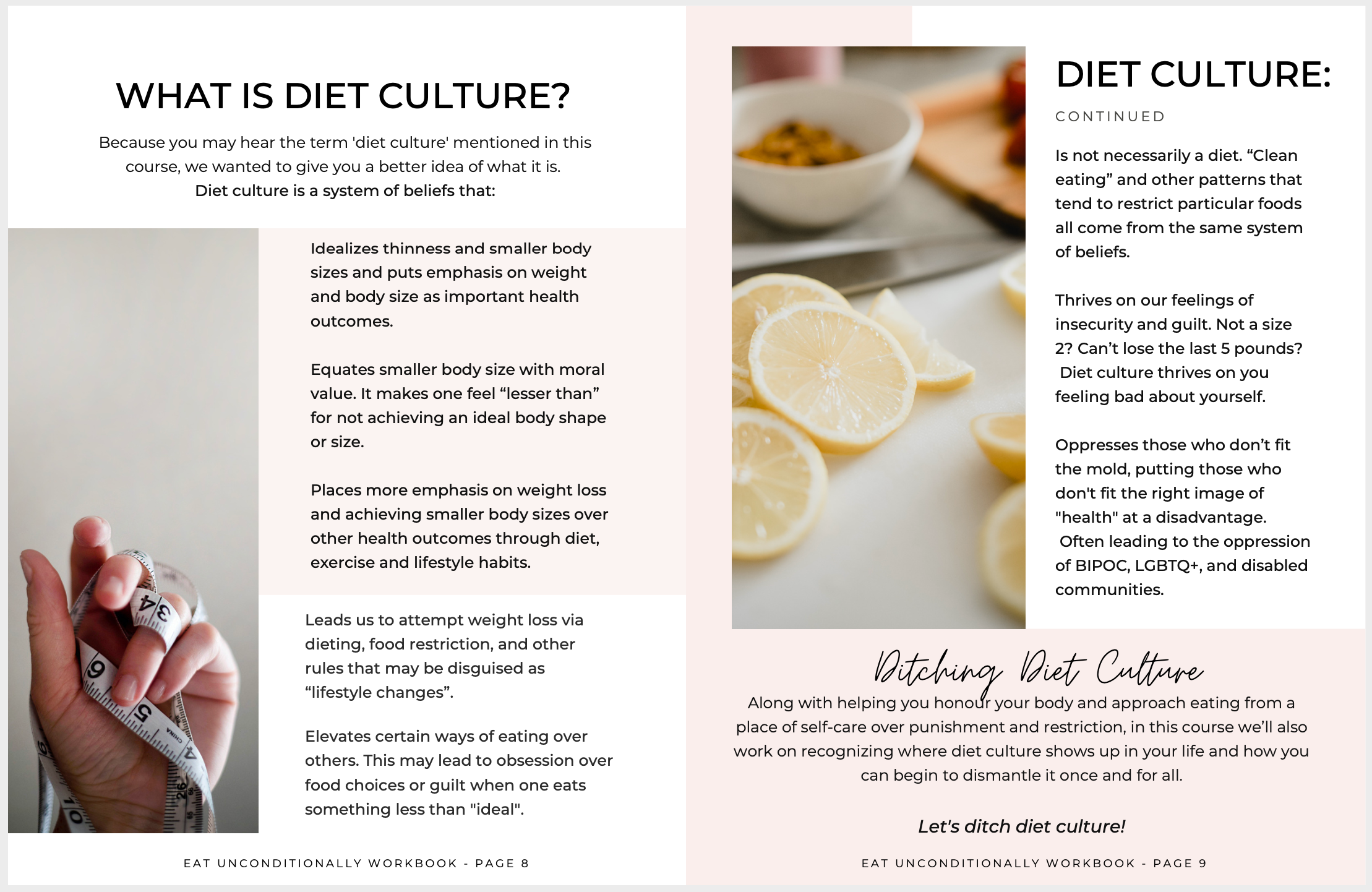 WHAT IS DIET CULTURE?

Because you may hear the term 'diet culture' mentioned in this course, we wanted to give you a better idea of what it is.
Diet culture is a system of beliefs that:

Idealizes thinness and smaller body sizes and puts emphasis on weight and body size as important health outcomes.

Equates smaller body size with moral value. It makes one feel "lesser than" for not achieving an ideal body shape or size.

Places more emphasis on weight loss and achieving smaller body sizes over other health outcomes through diet, exercise and lifestyle habits.

Leads us to attempt weight loss via dieting, food restriction, and other rules that may be disguised as "lifestyle changes".

Elevates certain ways of eating over others. This may lead to obsession over food choices or guilt when one eats something less than "ideal".

EAT UNCONDITIONALLY WORKBOOK - PAGE 8

DIET CULTURE:
CONTINUED

Is not necessarily a diet. "Clean eating" and other patterns that tend to restrict particular foods all come from the same system of beliefs.

Thrives on our feelings of insecurity and guilt. Not a size 2? Can't lose the last 5 pounds? Diet culture thrives on you feeling bad about yourself.

Oppresses those who don't fit the mold, putting those who don't fit the right image of "health" at a disadvantage. Often leading to the oppression of BIPOC, LGBTQ+, and disabled communities.

Ditching Diet Culture

Along with helping you honour your body and approach eating from a place of self-care over punishment and restriction, in this course we'll also work on recognizing where diet culture shows up in your life and how you can begin to dismantle it once and for all.

Let's ditch diet culture!

EAT UNCONDITIONALLY WORKBOOK - PAGE 9